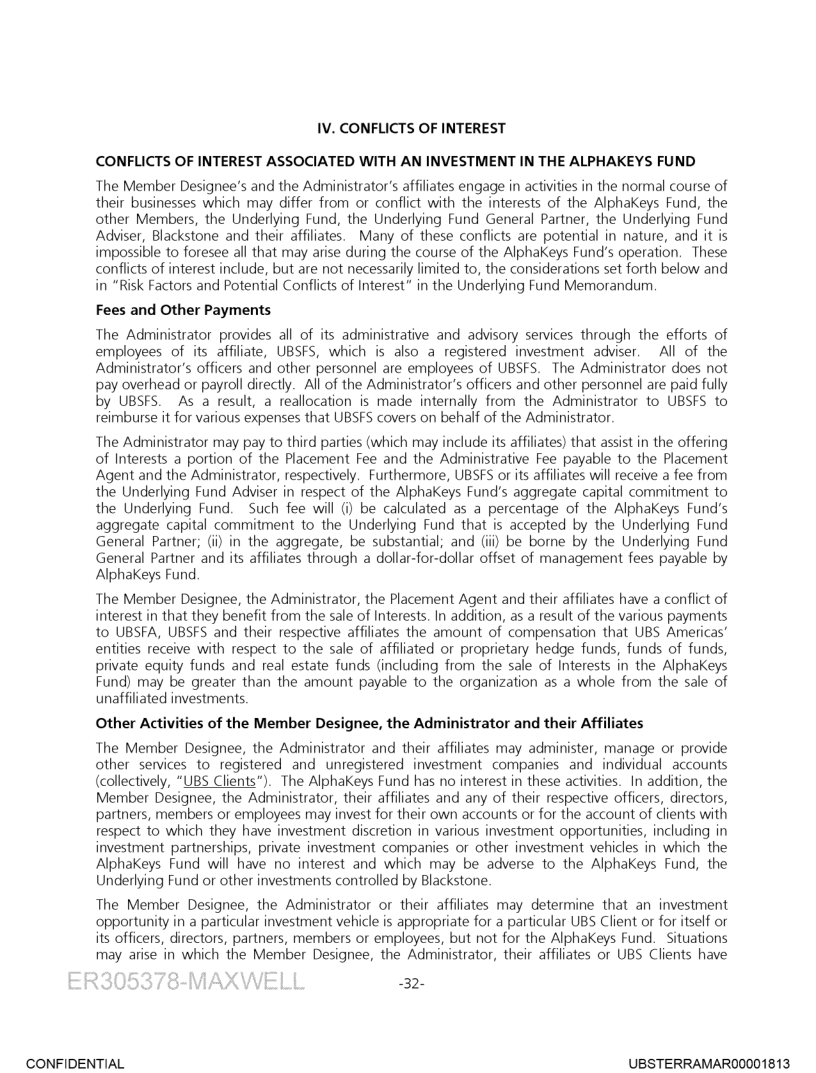 IV. CONFLICTS OF INTEREST

CONFLICTS OF INTEREST ASSOCIATED WITH AN INVESTMENT IN THE ALPHAKEYS FUND

The Member Designee's and the Administrator's affiliates engage in activities in the normal course of their businesses which may differ from or conflict with the interests of the AlphaKeys Fund, the other Members, the Underlying Fund, the Underlying Fund General Partner, the Underlying Fund Adviser, Blackstone and their affiliates. Many of these conflicts are potential in nature, and it is impossible to foresee all that may arise during the course of the AlphaKeys Fund's operation. These conflicts of interest include, but are not necessarily limited to, the considerations set forth below and in "Risk Factors and Potential Conflicts of Interest" in the Underlying Fund Memorandum.

Fees and Other Payments

The Administrator provides all of its administrative and advisory services through the efforts of employees of its affiliate, UBSFS, which is also a registered investment adviser. All of the Administrator's officers and other personnel are employees of UBSFS. The Administrator does not pay overhead or payroll directly. All of the Administrator's officers and other personnel are paid fully by UBSFS. As a result, a reallocation is made internally from the Administrator to UBSFS to reimburse it for various expenses that UBSFS covers on behalf of the Administrator.

The Administrator may pay to third parties (which may include its affiliates) that assist in the offering of Interests a portion of the Placement Fee and the Administrative Fee payable to the Placement Agent and the Administrator, respectively. Furthermore, UBSFS or its affiliates will receive a fee from the Underlying Fund Adviser in respect of the AlphaKeys Fund's aggregate capital commitment to the Underlying Fund. Such fee will (i) be calculated as a percentage of the AlphaKeys Fund's aggregate capital commitment to the Underlying Fund that is accepted by the Underlying Fund General Partner; (ii) in the aggregate, be substantial; and (iii) be borne by the Underlying Fund General Partner and its affiliates through a dollar-for-dollar offset of management fees payable by AlphaKeys Fund.

The Member Designee, the Administrator, the Placement Agent and their affiliates have a conflict of interest in that they benefit from the sale of Interests. In addition, as a result of the various payments to UBSFA, UBSFS and their respective affiliates the amount of compensation that UBS Americas' entities receive with respect to the sale of affiliated or proprietary hedge funds, funds of funds, private equity funds and real estate funds (including from the sale of Interests in the AlphaKeys Fund) may be greater than the amount payable to the organization as a whole from the sale of unaffiliated investments.

Other Activities of the Member Designee, the Administrator and their Affiliates

The Member Designee, the Administrator and their affiliates may administer, manage or provide other services to registered and unregistered investment companies and individual accounts (collectively, "UBS Clients"). The AlphaKeys Fund has no interest in these activities. In addition, the Member Designee, the Administrator, their affiliates and any of their respective officers, directors, partners, members or employees may invest for their own accounts or for the account of clients with respect to which they have investment discretion in various investment opportunities, including in investment partnerships, private investment companies or other investment vehicles in which the AlphaKeys Fund will have no interest and which may be adverse to the AlphaKeys Fund, the Underlying Fund or other investments controlled by Blackstone.

The Member Designee, the Administrator or their affiliates may determine that an investment opportunity in a particular investment vehicle is appropriate for a particular UBS Client or for itself or its officers, directors, partners, members or employees, but not for the AlphaKeys Fund. Situations may arise in which the Member Designee, the Administrator, their affiliates or UBS Clients have

ER305378-MAXWELL

-32-

CONFIDENTIAL

UBSTERRAMAR00001813